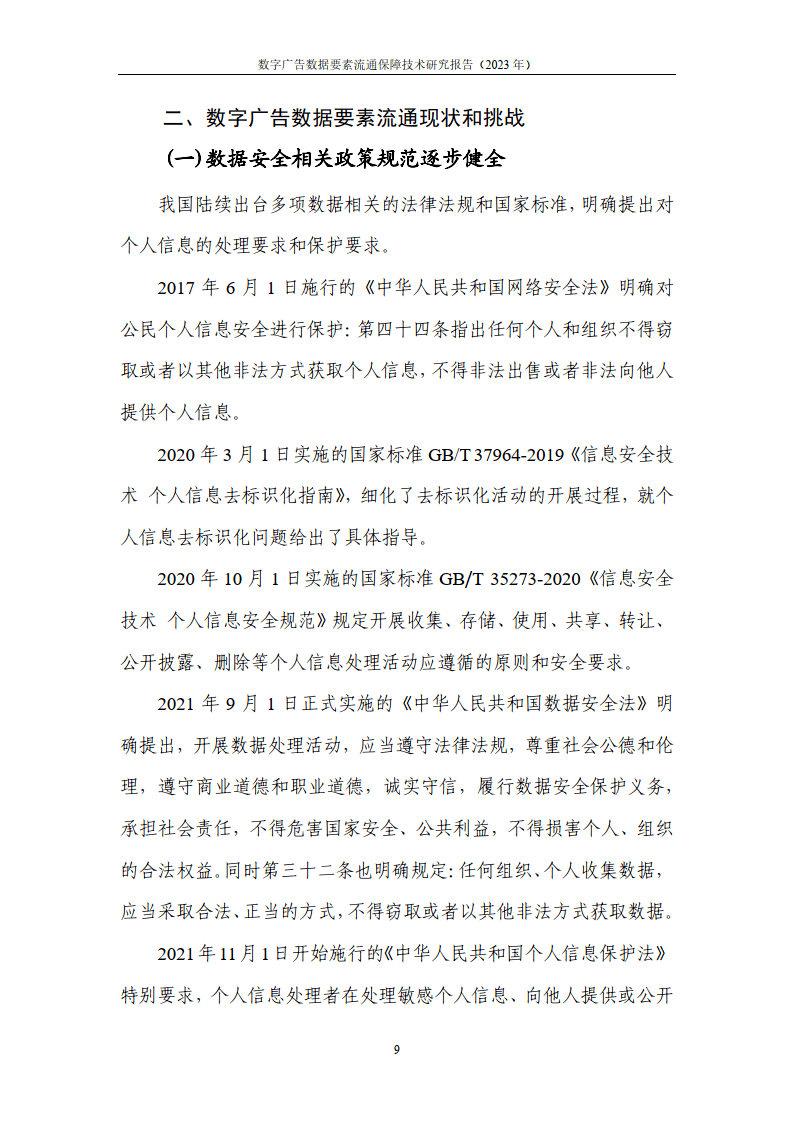 数字广告数据要素流通保障技术研究报告（2023 年）

二、数字广告数据要素流通现状和挑战

(一)数据安全相关政策规范逐步健全

我国陆续出台多项数据相关的法律法规和国家标准，明确提出对个人信息的处理要求和保护要求。

2017 年 6 月 1 日施行的《中华人民共和国网络安全法》明确对公民个人信息安全进行保护：第四十四条指出任何个人和组织不得窃取或者以其他非法方式获取个人信息，不得非法出售或者非法向他人提供个人信息。

2020 年 3 月 1 日实施的国家标准 GB/T 37964-2019《信息安全技术 个人信息去标识化指南》，细化了去标识化活动的开展过程，就个人信息去标识化问题给出了具体指导。

2020 年 10 月 1 日实施的国家标准 GB/T 35273-2020《信息安全技术 个人信息安全规范》规定开展收集、存储、使用、共享、转让、公开披露、删除等个人信息处理活动应遵循的原则和安全要求。

2021 年 9 月 1 日正式实施的《中华人民共和国数据安全法》明确提出，开展数据处理活动，应当遵守法律法规，尊重社会公德和伦理，遵守商业道德和职业道德，诚实守信，履行数据安全保护义务，承担社会责任，不得危害国家安全、公共利益，不得损害个人、组织的合法权益。同时第三十二条也明确规定：任何组织、个人收集数据，应当采取合法、正当的方式，不得窃取或者以其他非法方式获取数据。

2021 年 11 月 1 日开始施行的《中华人民共和国个人信息保护法》特别要求，个人信息处理者在处理敏感个人信息、向他人提供或公开

9